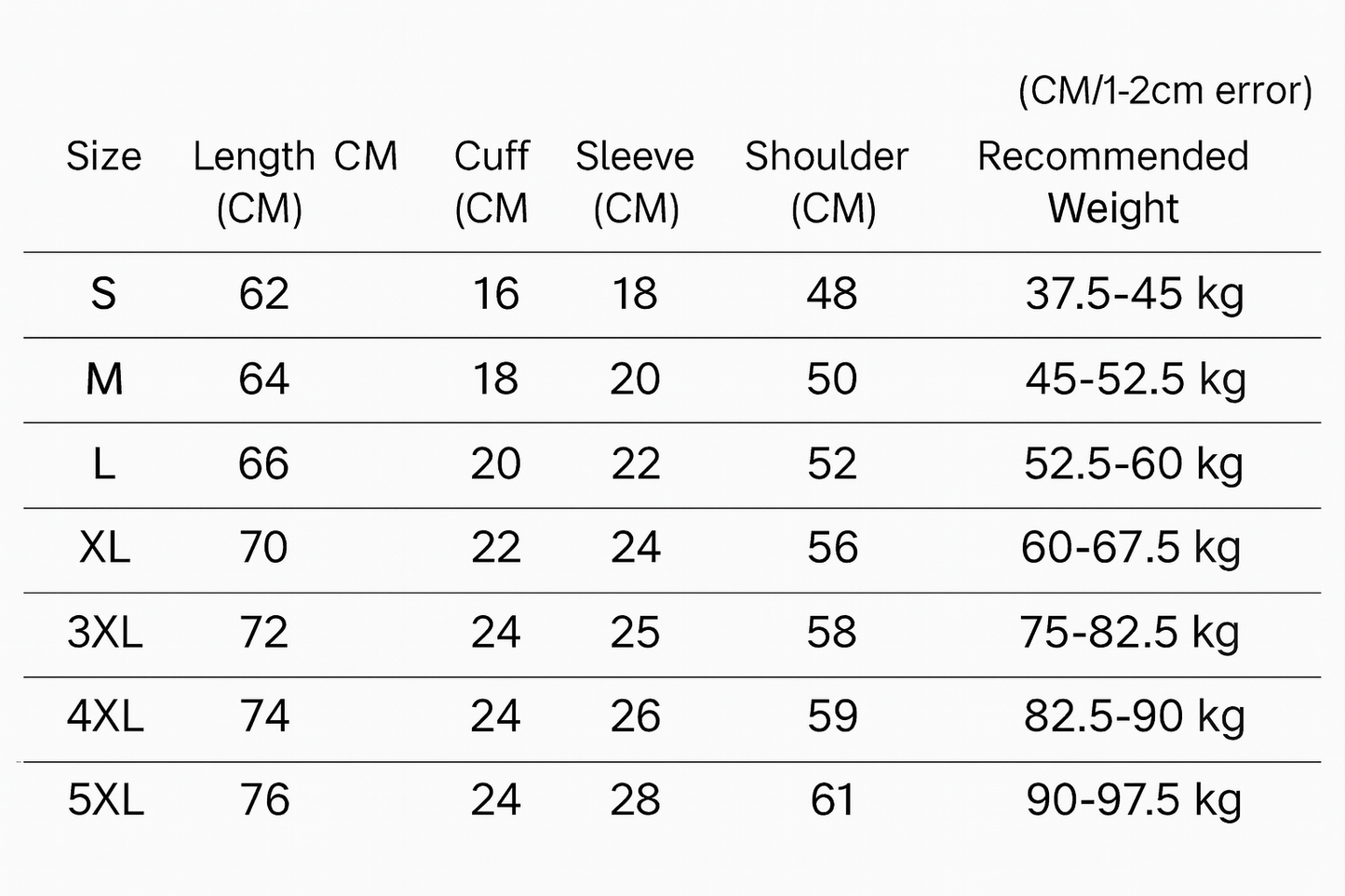 (CM/1-2cm error)

| Size | Length CM (CM) | Cuff (CM | Sleeve (CM) | Shoulder (CM) | Recommended Weight |
|---|---|---|---|---|---|
| S | 62 | 16 | 18 | 48 | 37.5-45 kg |
| M | 64 | 18 | 20 | 50 | 45-52.5 kg |
| L | 66 | 20 | 22 | 52 | 52.5-60 kg |
| XL | 70 | 22 | 24 | 56 | 60-67.5 kg |
| 3XL | 72 | 24 | 25 | 58 | 75-82.5 kg |
| 4XL | 74 | 24 | 26 | 59 | 82.5-90 kg |
| 5XL | 76 | 24 | 28 | 61 | 90-97.5 kg |